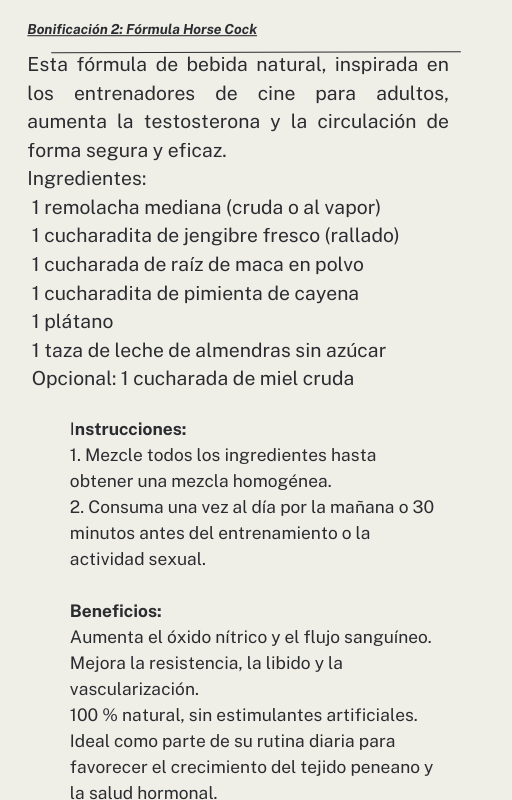 Bonificación 2: Fórmula Horse Cock

Esta fórmula de bebida natural, inspirada en los entrenadores de cine para adultos, aumenta la testosterona y la circulación de forma segura y eficaz.
Ingredientes:
1 remolacha mediana (cruda o al vapor)
1 cucharadita de jengibre fresco (rallado)
1 cucharada de raíz de maca en polvo
1 cucharadita de pimienta de cayena
1 plátano
1 taza de leche de almendras sin azúcar
Opcional: 1 cucharada de miel cruda

Instrucciones:
1. Mezcle todos los ingredientes hasta obtener una mezcla homogénea.
2. Consuma una vez al día por la mañana o 30 minutos antes del entrenamiento o la actividad sexual.

Beneficios:
Aumenta el óxido nítrico y el flujo sanguíneo.
Mejora la resistencia, la libido y la vascularización.
100 % natural, sin estimulantes artificiales.
Ideal como parte de su rutina diaria para favorecer el crecimiento del tejido peneano y la salud hormonal.